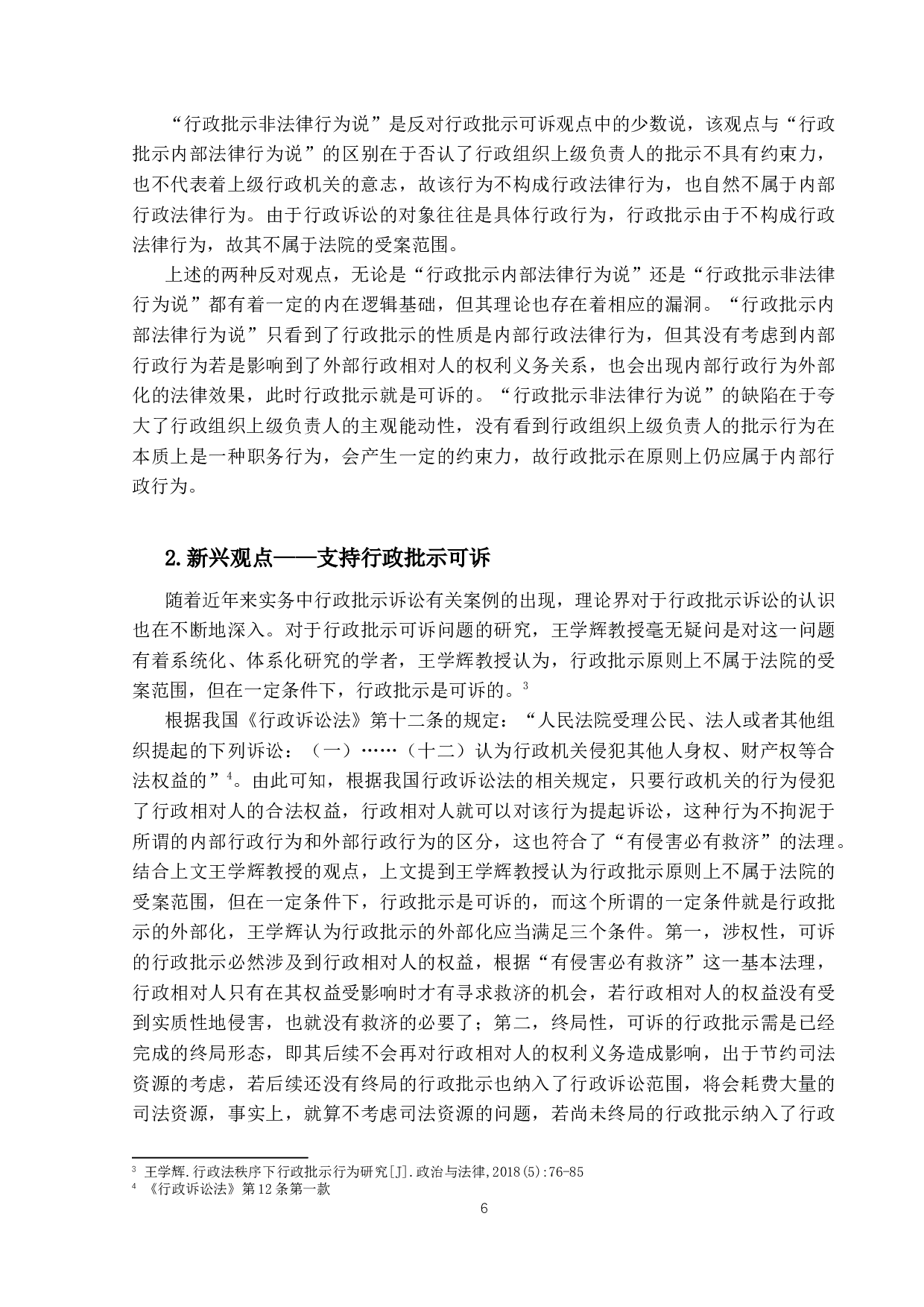 “行政批示非法律行为说”是反对行政批示可诉观点中的少数说，该观点与“行政批示内部法律行为说”的区别在于否认了行政组织上级负责人的批示不具有约束力，也不代表着上级行政机关的意志，故该行为不构成行政法律行为，也自然不属于内部行政法律行为。由于行政诉讼的对象往往是具体行政行为，行政批示由于不构成行政法律行为，故其不属于法院的受案范围。

上述的两种反对观点，无论是“行政批示内部法律行为说”还是“行政批示非法律行为说”都有着一定的内在逻辑基础，但其理论也存在着相应的漏洞。“行政批示内部法律行为说”只看到了行政批示的性质是内部行政法律行为，但其没有考虑到内部行政行为若是影响到了外部行政相对人的权利义务关系，也会出现内部行政行为外部化的法律效果，此时行政批示就是可诉的。“行政批示非法律行为说”的缺陷在于夸大了行政组织上级负责人的主观能动性，没有看到行政组织上级负责人的批示行为在本质上是一种职务行为，会产生一定的约束力，故行政批示在原则上仍应属于内部行政行为。

2.新兴观点——支持行政批示可诉

随着近年来实务中行政批示诉讼有关案例的出现，理论界对于行政批示诉讼的认识也在不断地深入。对于行政批示可诉问题的研究，王学辉教授毫无疑问是对这一问题有着系统化、体系化研究的学者，王学辉教授认为，行政批示原则上不属于法院的受案范围，但在一定条件下，行政批示是可诉的。$^3$

根据我国《行政诉讼法》第十二条的规定：“人民法院受理公民、法人或者其他组织提起的下列诉讼：（一）……（十二）认为行政机关侵犯其他人身权、财产权等合法权益的”$^4$。由此可知，根据我国行政诉讼法的相关规定，只要行政机关的行为侵犯了行政相对人的合法权益，行政相对人就可以对该行为提起诉讼，这种行为不拘泥于所谓的内部行政行为和外部行政行为的区分，这也符合了“有侵害必有救济”的法理。结合上文王学辉教授的观点，上文提到王学辉教授认为行政批示原则上不属于法院的受案范围，但在一定条件下，行政批示是可诉的，而这个所谓的一定条件就是行政批示的外部化，王学辉认为行政批示的外部化应当满足三个条件。第一，涉权性，可诉的行政批示必然涉及到行政相对人的权益，根据“有侵害必有救济”这一基本法理，行政相对人只有在其权益受影响时才有寻求救济的机会，若行政相对人的权益没有受到实质性地侵害，也就没有救济的必要了；第二，终局性，可诉的行政批示需是已经完成的终局形态，即其后续不会再对行政相对人的权利义务造成影响，出于节约司法资源的考虑，若后续还没有终局的行政批示也纳入了行政诉讼范围，将会耗费大量的司法资源，事实上，就算不考虑司法资源的问题，若尚未终局的行政批示纳入了行政

$^3$ 王学辉.行政法秩序下行政批示行为研究[J].政治与法律,2018(5):76-85
$^4$ 《行政诉讼法》第12条第一款

6